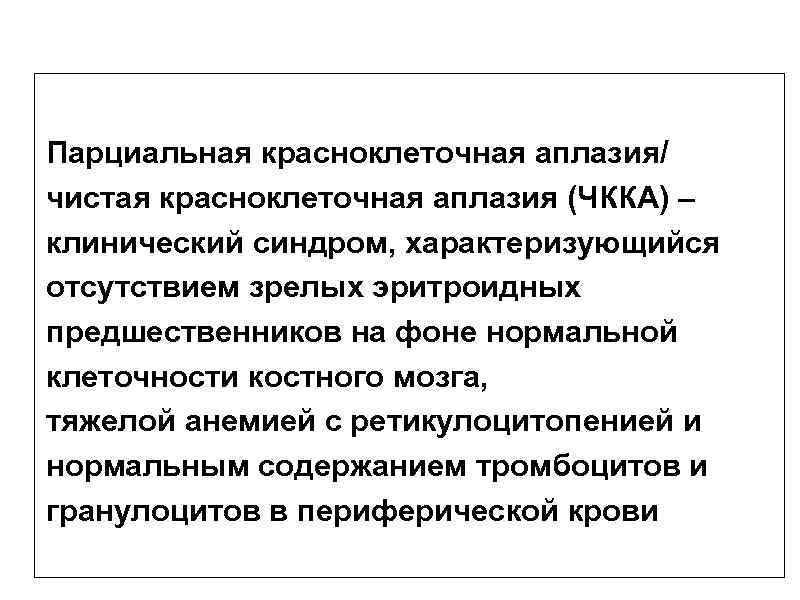 Парциальная красноклеточная аплазия/ чистая красноклеточная аплазия (ЧККА) – клинический синдром, характеризующийся отсутствием зрелых эритроидных предшественников на фоне нормальной клеточности костного мозга,
тяжелой анемией с ретикулоцитопенией и нормальным содержанием тромбоцитов и гранулоцитов в периферической крови